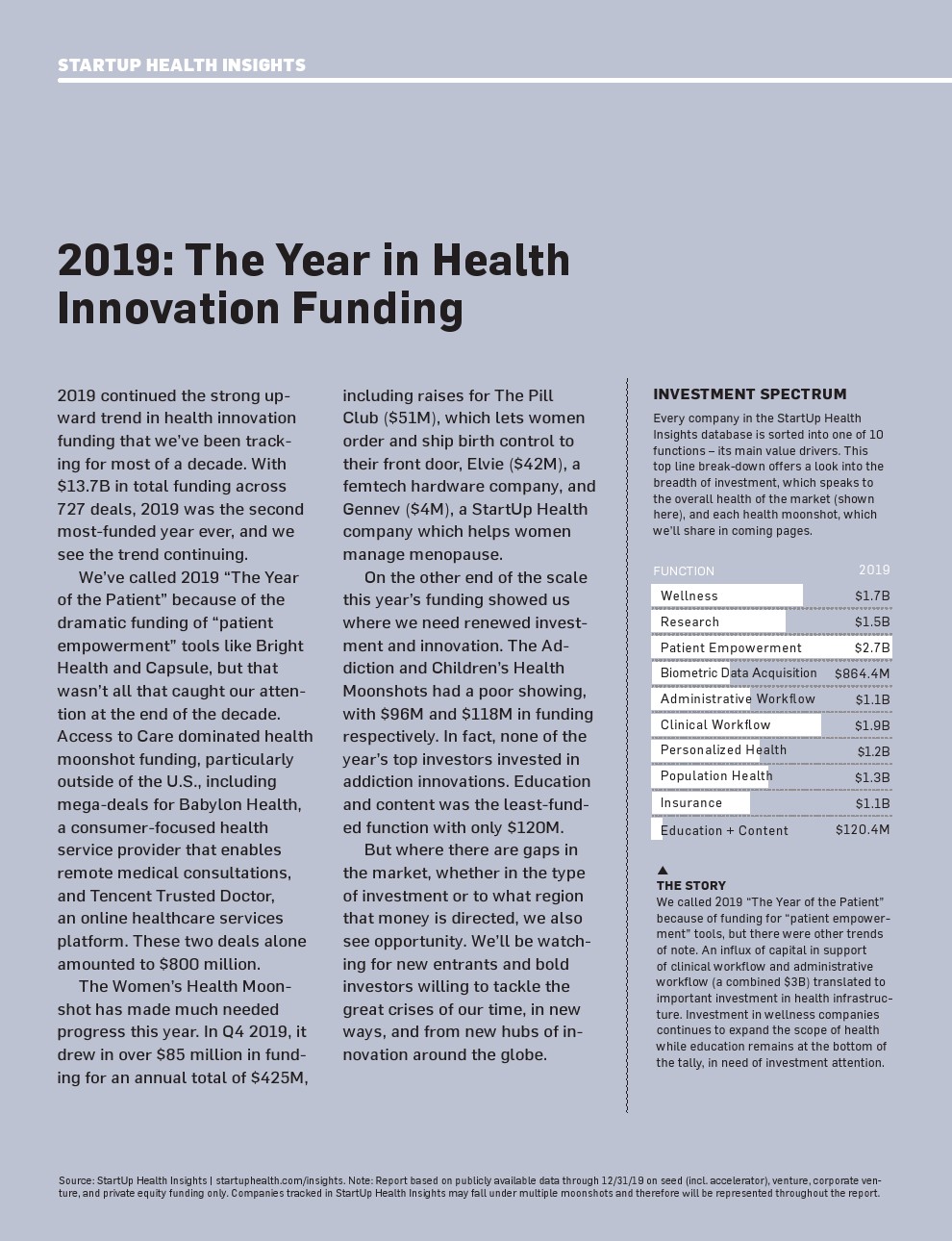 STARTUP HEALTH INSIGHTS

2019: The Year in Health Innovation Funding

2019 continued the strong upward trend in health innovation funding that we've been tracking for most of a decade. With $13.7B in total funding across 727 deals, 2019 was the second most-funded year ever, and we see the trend continuing.

We've called 2019 "The Year of the Patient" because of the dramatic funding of "patient empowerment" tools like Bright Health and Capsule, but that wasn't all that caught our attention at the end of the decade. Access to Care dominated health moonshot funding, particularly outside of the U.S., including mega-deals for Babylon Health, a consumer-focused health service provider that enables remote medical consultations, and Tencent Trusted Doctor, an online healthcare services platform. These two deals alone amounted to $800 million.

The Women's Health Moonshot has made much needed progress this year. In Q4 2019, it drew in over $85 million in funding for an annual total of $425M, including raises for The Pill Club ($51M), which lets women order and ship birth control to their front door, Elvie ($42M), a femtech hardware company, and Gennev ($4M), a StartUp Health company which helps women manage menopause.

On the other end of the scale this year's funding showed us where we need renewed investment and innovation. The Addiction and Children's Health Moonshots had a poor showing, with $96M and $118M in funding respectively. In fact, none of the year's top investors invested in addiction innovations. Education and content was the least-funded function with only $120M.

But where there are gaps in the market, whether in the type of investment or to what region that money is directed, we also see opportunity. We'll be watching for new entrants and bold investors willing to tackle the great crises of our time, in new ways, and from new hubs of innovation around the globe.

INVESTMENT SPECTRUM
Every company in the StartUp Health Insights database is sorted into one of 10 functions – its main value drivers. This top line break-down offers a look into the breadth of investment, which speaks to the overall health of the market (shown here), and each health moonshot, which we'll share in coming pages.

| FUNCTION | 2019 |
|---|---|
| Wellness | $1.7B |
| Research | $1.5B |
| Patient Empowerment | $2.7B |
| Biometric Data Acquisition | $864.4M |
| Administrative Workflow | $1.1B |
| Clinical Workflow | $1.9B |
| Personalized Health | $1.2B |
| Population Health | $1.3B |
| Insurance | $1.1B |
| Education + Content | $120.4M |

THE STORY
We called 2019 "The Year of the Patient" because of funding for "patient empowerment" tools, but there were other trends of note. An influx of capital in support of clinical workflow and administrative workflow (a combined $3B) translated to important investment in health infrastructure. Investment in wellness companies continues to expand the scope of health while education remains at the bottom of the tally, in need of investment attention.

Source: StartUp Health Insights | startuphealth.com/insights. Note: Report based on publicly available data through 12/31/19 on seed (incl. accelerator), venture, corporate venture, and private equity funding only. Companies tracked in StartUp Health Insights may fall under multiple moonshots and therefore will be represented throughout the report.